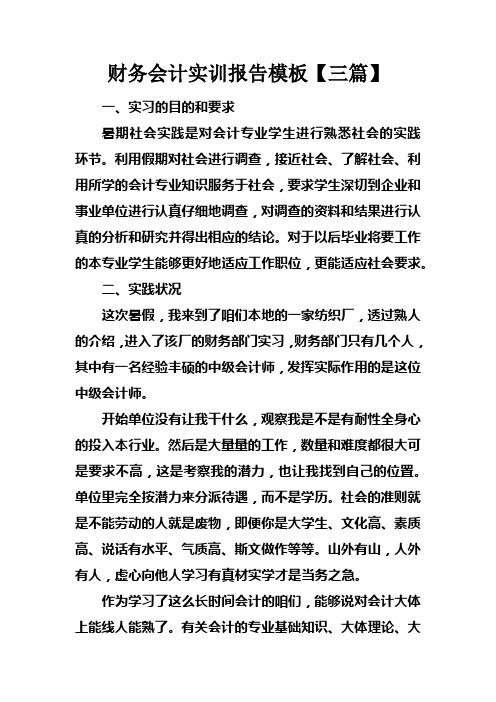 财务会计实训报告模板【三篇】

一、实习的目的和要求

暑期社会实践是对会计专业学生进行熟悉社会的实践环节。利用假期对社会进行调查，接近社会、了解社会、利用所学的会计专业知识服务于社会，要求学生深切到企业和事业单位进行认真仔细地调查，对调查的资料和结果进行认真的分析和研究并得出相应的结论。对于以后毕业将要工作的本专业学生能够更好地适应工作职位，更能适应社会要求。

二、实践状况

这次暑假，我来到了咱们本地的一家纺织厂，透过熟人的介绍，进入了该厂的财务部门实习，财务部门只有几个人，其中有一名经验丰硕的中级会计师，发挥实际作用的是这位中级会计师。

开始单位没有让我干什么，观察我是不是有耐性全身心的投入本行业。然后是大量量的工作，数量和难度都很大可是要求不高，这是考察我的潜力，也让我找到自己的位置。单位里完全按潜力来分派待遇，而不是学历。社会的准则就是不能劳动的人就是废物，即便你是大学生、文化高、素质高、说话有水平、气质高、斯文做作等等。山外有山，人外有人，虚心向他人学习有真材实学才是当务之急。

作为学习了这么长时间会计的咱们，能够说对会计大体上能线人能熟了。有关会计的专业基础知识、大体理论、大